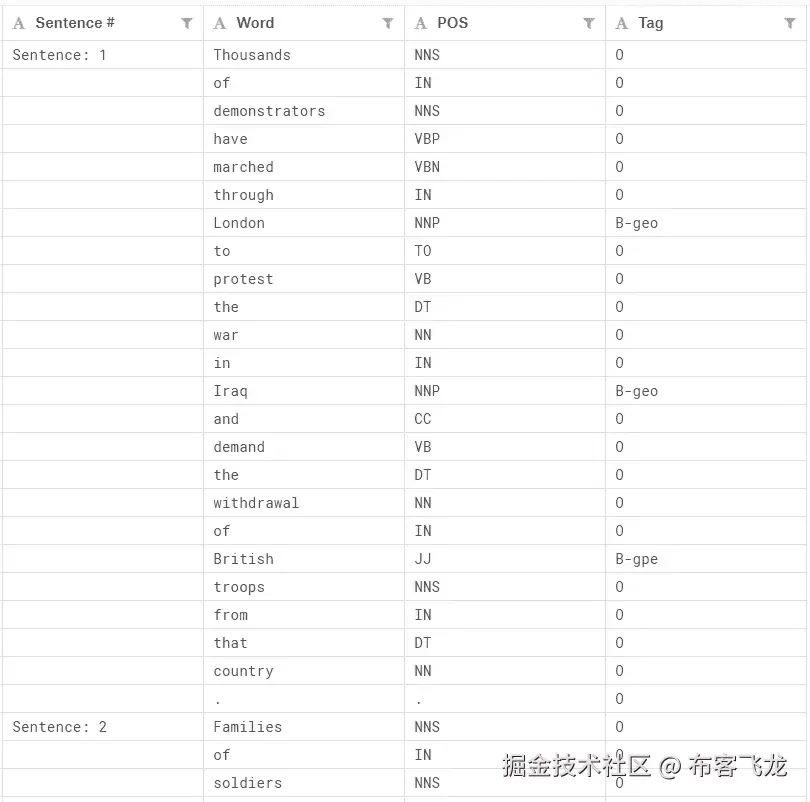 | Sentence # | Word | POS | Tag |
|---|---|---|---|
| Sentence: 1 | Thousands | NNS | O |
| | of | IN | O |
| | demonstrators | NNS | O |
| | have | VBP | O |
| | marched | VBN | O |
| | through | IN | O |
| | London | NNP | B-geo |
| | to | TO | O |
| | protest | VB | O |
| | the | DT | O |
| | war | NN | O |
| | in | IN | O |
| | Iraq | NNP | B-geo |
| | and | CC | O |
| | demand | VB | O |
| | the | DT | O |
| | withdrawal | NN | O |
| | of | IN | O |
| | British | JJ | B-gpe |
| | troops | NNS | O |
| | from | IN | O |
| | that | DT | O |
| | country | NN | O |
| | . | . | O |
| Sentence: 2 | Families | NNS | O |
| | of | IN | O |
| | soldiers | NNS | O |

掘金技术社区 @ 布客飞龙